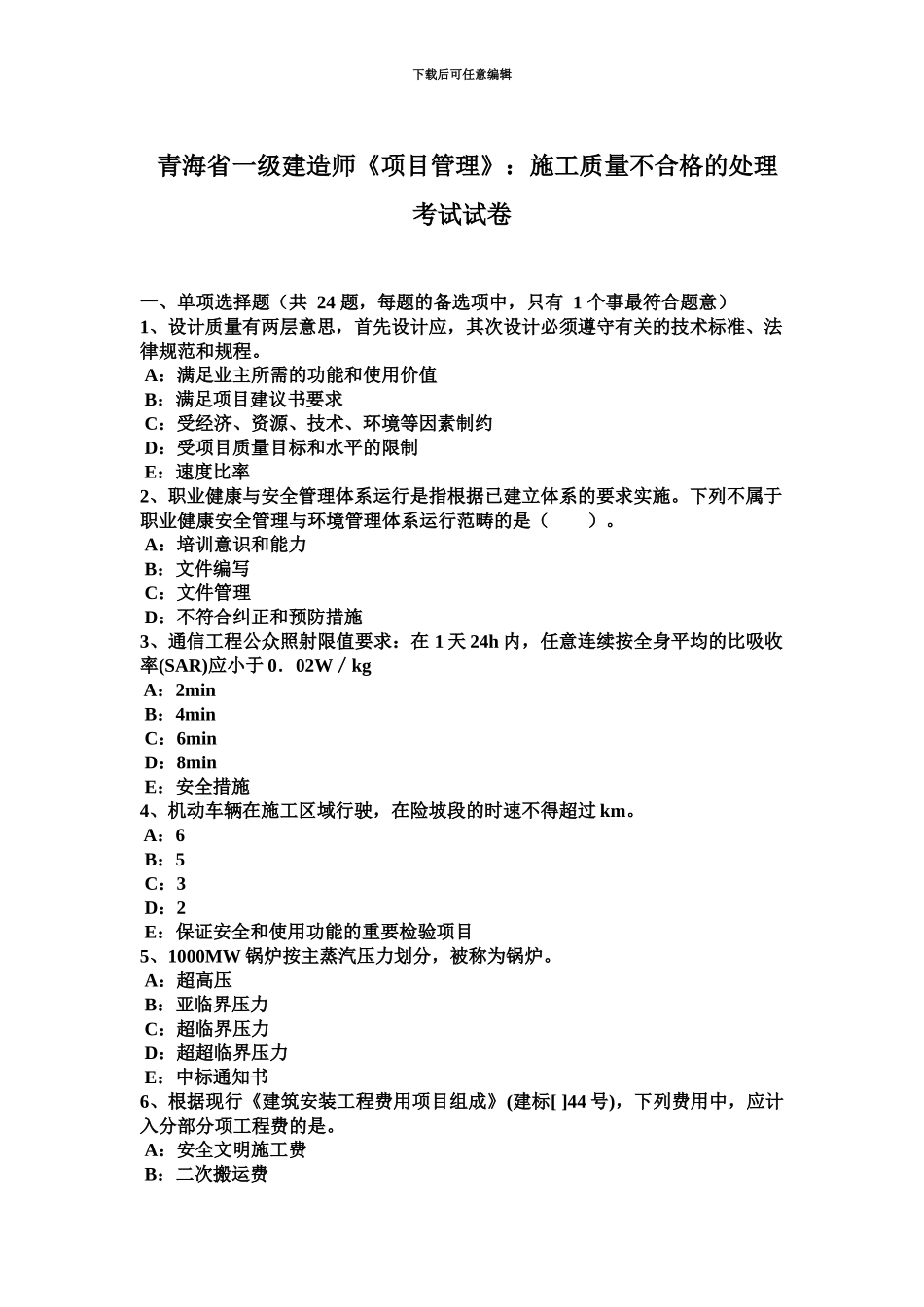 下载后可任意编辑

青海省一级建造师《项目管理》：施工质量不合格的处理考试试卷

一、单项选择题（共 24 题，每题的备选项中，只有 1 个事最符合题意）
1、设计质量有两层意思，首先设计应，其次设计必须遵守有关的技术标准、法律规范和规程。
A：满足业主所需的功能和使用价值
B：满足项目建议书要求
C：受经济、资源、技术、环境等因素制约
D：受项目质量目标和水平的限制
E：速度比率
2、职业健康与安全管理体系运行是指根据已建立体系的要求实施。下列不属于职业健康安全管理与环境管理体系运行范畴的是（　　）。
A：培训意识和能力
B：文件编写
C：文件管理
D：不符合纠正和预防措施
3、通信工程公众照射限值要求：在 1 天 24h 内，任意连续按全身平均的比吸收率(SAR)应小于 0．02W／kg
A：2min
B：4min
C：6min
D：8min
E：安全措施
4、机动车辆在施工区域行驶，在险坡段的时速不得超过 km。
A：6
B：5
C：3
D：2
E：保证安全和使用功能的重要检验项目
5、1000MW 锅炉按主蒸汽压力划分，被称为锅炉。
A：超高压
B：亚临界压力
C：超临界压力
D：超超临界压力
E：中标通知书
6、根据现行《建筑安装工程费用项目组成》(建标[ ]44 号)，下列费用中，应计入分部分项工程费的是。
A：安全文明施工费
B：二次搬运费